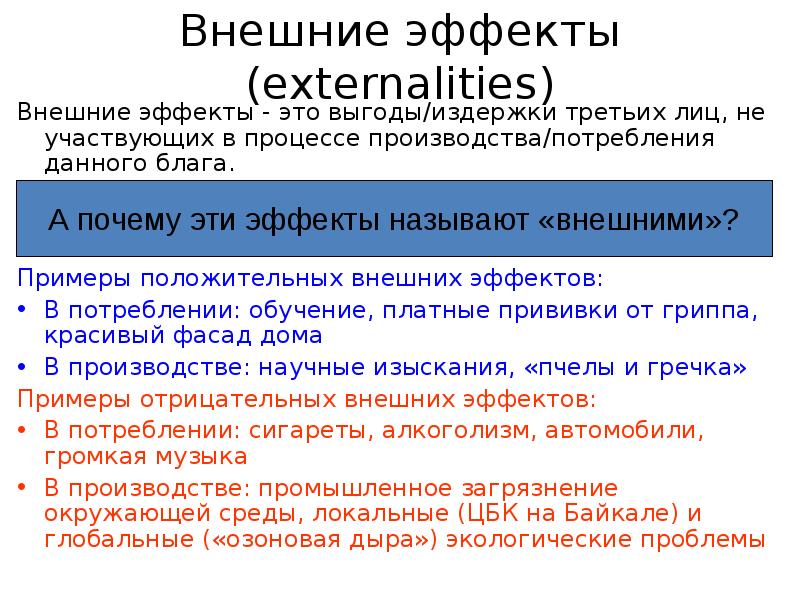 Внешние эффекты (externalities)

Внешние эффекты - это выгоды/издержки третьих лиц, не участвующих в процессе производства/потребления данного блага.

А почему эти эффекты называют «внешними»?

Примеры положительных внешних эффектов:

• В потреблении: обучение, платные прививки от гриппа, красивый фасад дома

• В производстве: научные изыскания, «пчелы и гречка»

Примеры отрицательных внешних эффектов:

• В потреблении: сигареты, алкоголизм, автомобили, громкая музыка

• В производстве: промышленное загрязнение окружающей среды, локальные (ЦБК на Байкале) и глобальные («озоновая дыра») экологические проблемы